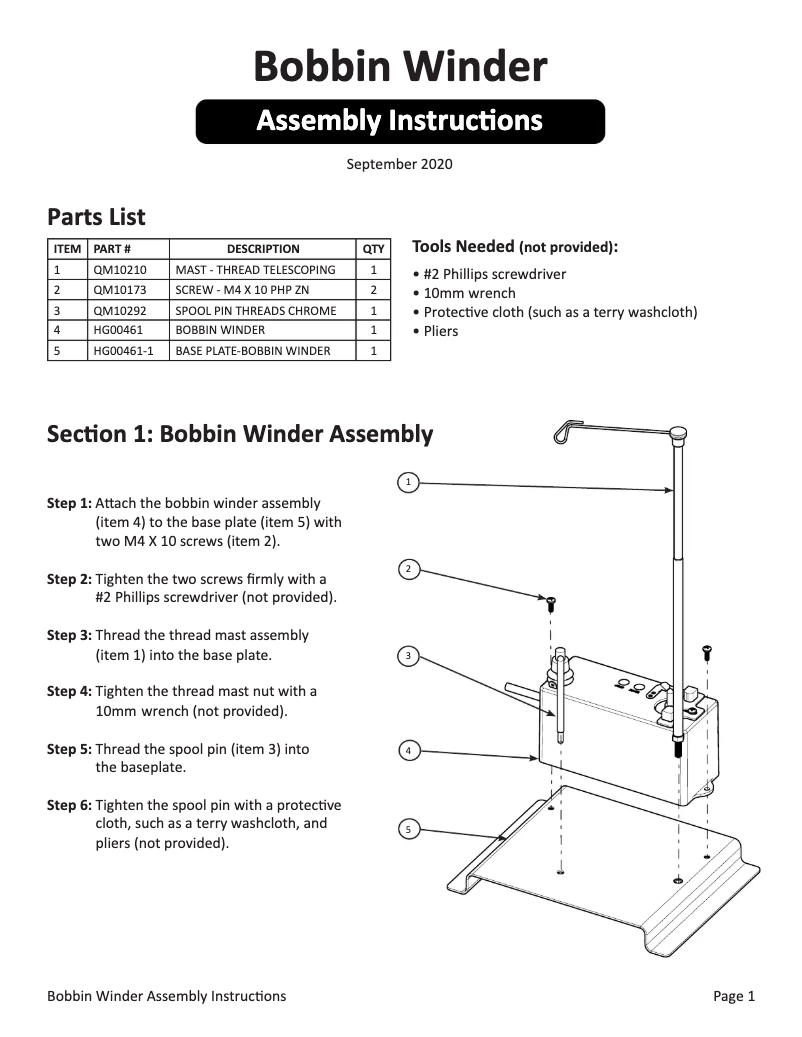 Bobbin Winder

Assembly Instructions

September 2020

Parts List

| ITEM | PART # | DESCRIPTION | QTY |
|---|---|---|---|
| 1 | QM10210 | MAST - THREAD TELESCOPING | 1 |
| 2 | QM10173 | SCREW - M4 X 10 PHP ZN | 2 |
| 3 | QM10292 | SPOOL PIN THREADS CHROME | 1 |
| 4 | HG00461 | BOBBIN WINDER | 1 |
| 5 | HG00461-1 | BASE PLATE-BOBBIN WINDER | 1 |

Tools Needed (not provided):

• #2 Phillips screwdriver
• 10mm wrench
• Protective cloth (such as a terry washcloth)
• Pliers

Section 1: Bobbin Winder Assembly

Step 1: Attach the bobbin winder assembly (item 4) to the base plate (item 5) with two M4 X 10 screws (item 2).

Step 2: Tighten the two screws firmly with a #2 Phillips screwdriver (not provided).

Step 3: Thread the thread mast assembly (item 1) into the base plate.

Step 4: Tighten the thread mast nut with a 10mm wrench (not provided).

Step 5: Thread the spool pin (item 3) into the baseplate.

Step 6: Tighten the spool pin with a protective cloth, such as a terry washcloth, and pliers (not provided).

1
2
3
4
5

Bobbin Winder Assembly Instructions

Page 1